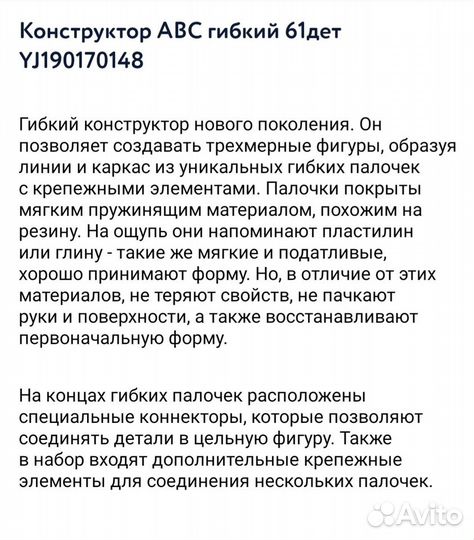 Конструктор ABC гибкий 61дет YJ190170148

Гибкий конструктор нового поколения. Он позволяет создавать трехмерные фигуры, образуя линии и каркас из уникальных гибких палочек с крепежными элементами. Палочки покрыты мягким пружинящим материалом, похожим на резину. На ощупь они напоминают пластилин или глину - такие же мягкие и податливые, хорошо принимают форму. Но, в отличие от этих материалов, не теряют свойств, не пачкают руки и поверхности, а также восстанавливают первоначальную форму.

На концах гибких палочек расположены специальные коннекторы, которые позволяют соединять детали в цельную фигуру. Также в набор входят дополнительные крепежные элементы для соединения нескольких палочек.

Avito